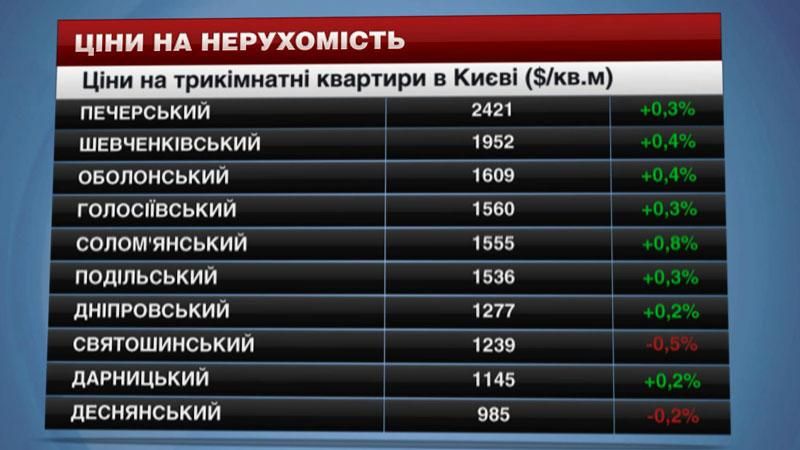 ЦІНИ НА НЕРУХОМІСТЬ

Ціни на трикімнатні квартири в Києві ($/кв.м)

| | | |
|---|---|---|
| ПЕЧЕРСЬКИЙ | 2421 | +0,3% |
| ШЕВЧЕНКІВСЬКИЙ | 1952 | +0,4% |
| ОБОЛОНСЬКИЙ | 1609 | +0,4% |
| ГОЛОСІЇВСЬКИЙ | 1560 | +0,3% |
| СОЛОМ'ЯНСЬКИЙ | 1555 | +0,8% |
| ПОДІЛЬСЬКИЙ | 1536 | +0,3% |
| ДНІПРОВСЬКИЙ | 1277 | +0,2% |
| СВЯТОШИНСЬКИЙ | 1239 | -0,5% |
| ДАРНИЦЬКИЙ | 1145 | +0,2% |
| ДЕСНЯНСЬКИЙ | 985 | -0,2% |